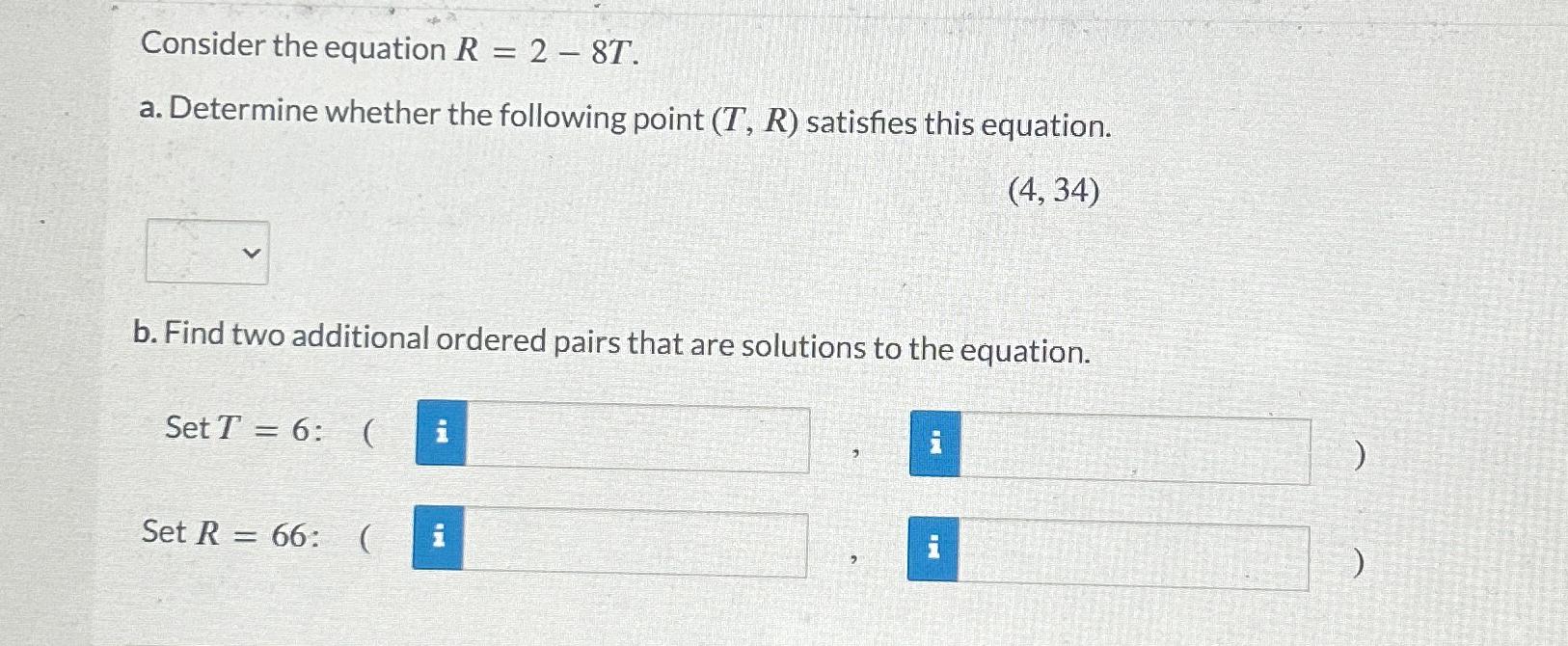 Consider the equation $R = 2 - 8T$.

a. Determine whether the following point $(T, R)$ satisfies this equation.

$(4, 34)$

b. Find two additional ordered pairs that are solutions to the equation.

Set $T = 6$: ( i , i )

Set $R = 66$: ( i , i )